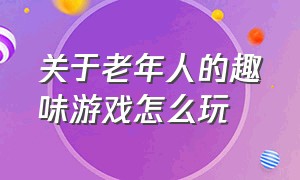 关于老年人的趣味游戏怎么玩